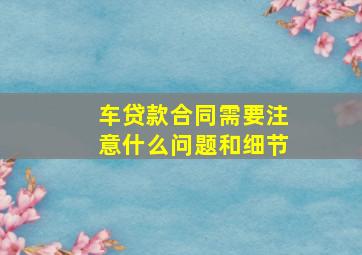 车贷款合同需要注意什么问题和细节